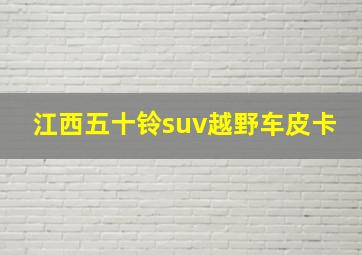 江西五十铃suv越野车皮卡